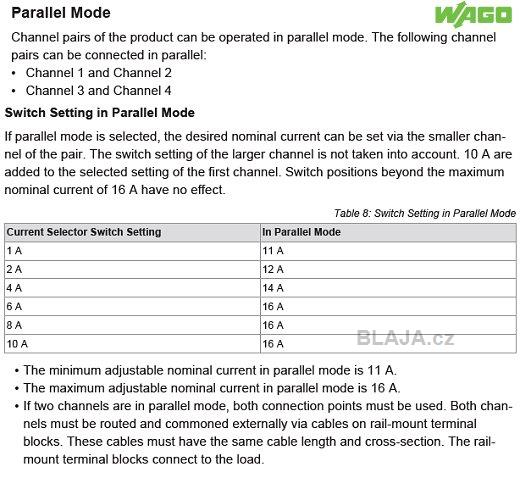 Parallel Mode

WAGO

Channel pairs of the product can be operated in parallel mode. The following channel pairs can be connected in parallel:
• Channel 1 and Channel 2
• Channel 3 and Channel 4

Switch Setting in Parallel Mode

If parallel mode is selected, the desired nominal current can be set via the smaller channel of the pair. The switch setting of the larger channel is not taken into account. 10 A are added to the selected setting of the first channel. Switch positions beyond the maximum nominal current of 16 A have no effect.

Table 8: Switch Setting in Parallel Mode

| Current Selector Switch Setting | In Parallel Mode |
|---|---|
| 1 A | 11 A |
| 2 A | 12 A |
| 4 A | 14 A |
| 6 A | 16 A |
| 8 A | 16 A |
| 10 A | 16 A |

BLAJA.cz

• The minimum adjustable nominal current in parallel mode is 11 A.
• The maximum adjustable nominal current in parallel mode is 16 A.
• If two channels are in parallel mode, both connection points must be used. Both channels must be routed and commoned externally via cables on rail-mount terminal blocks. These cables must have the same cable length and cross-section. The rail-mount terminal blocks connect to the load.